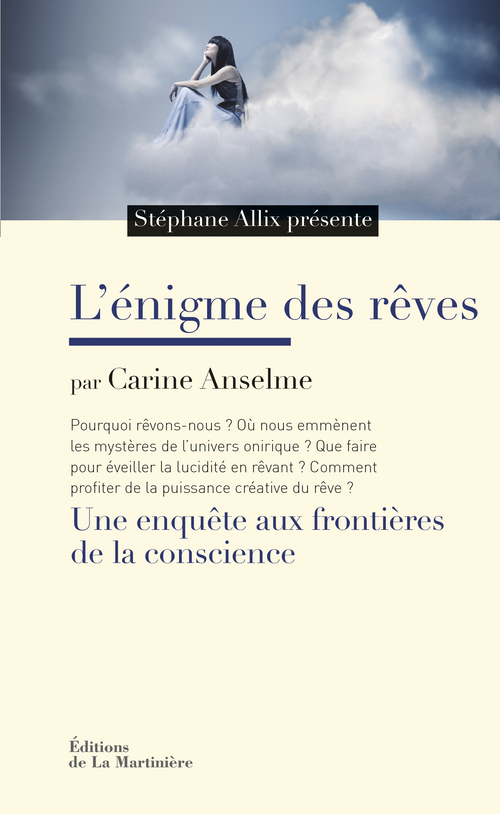 Stéphane Allix présente

L'énigme des rêves

par Carine Anselme

Pourquoi rêvons-nous ? Où nous emmènent les mystères de l'univers onirique ? Que faire pour éveiller la lucidité en rêvant ? Comment profiter de la puissance créative du rêve ?

Une enquête aux frontières de la conscience

Éditions de La Martinière